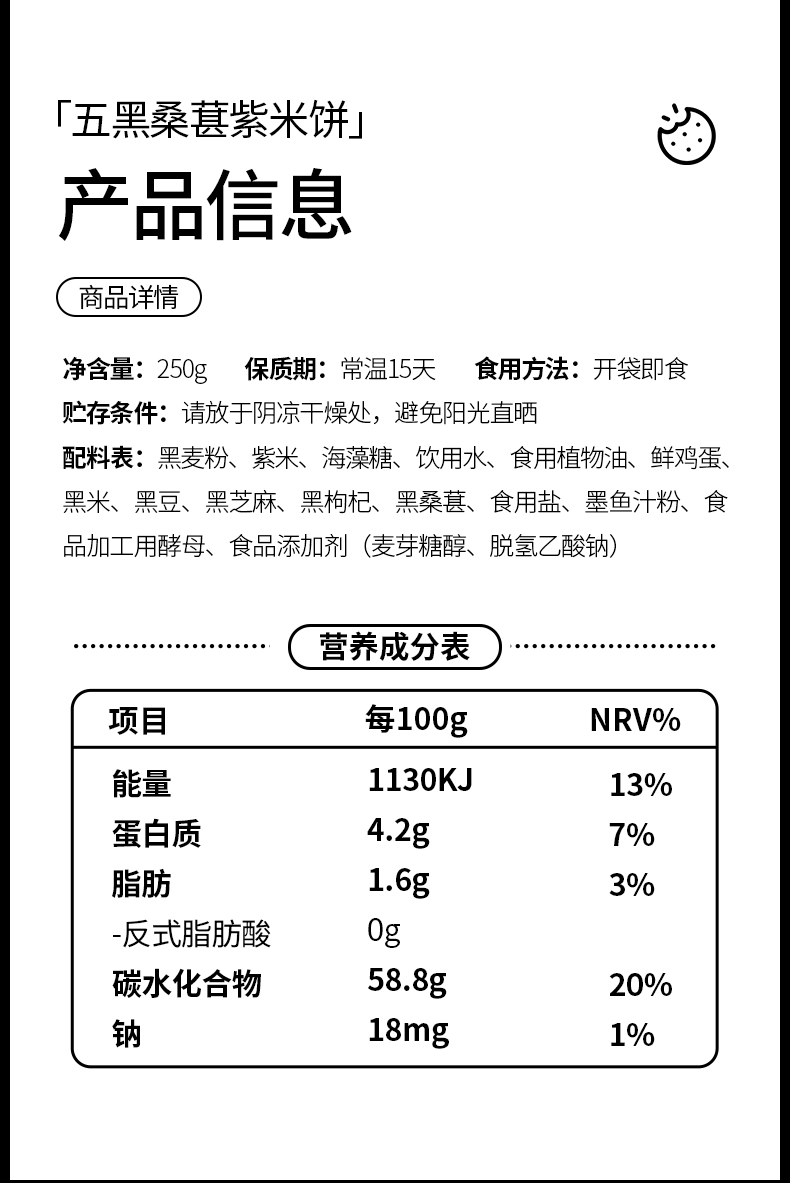 「五黑桑葚紫米饼」

产品信息

商品详情

净含量：250g　保质期：常温15天　食用方法：开袋即食

贮存条件：请放于阴凉干燥处，避免阳光直晒

配料表：黑麦粉、紫米、海藻糖、饮用水、食用植物油、鲜鸡蛋、黑米、黑豆、黑芝麻、黑枸杞、黑桑葚、食用盐、墨鱼汁粉、食品加工用酵母、食品添加剂（麦芽糖醇、脱氢乙酸钠）

营养成分表

| 项目 | 每100g | NRV% |
|---|---|---|
| 能量 | 1130KJ | 13% |
| 蛋白质 | 4.2g | 7% |
| 脂肪 | 1.6g | 3% |
| -反式脂肪酸 | 0g | |
| 碳水化合物 | 58.8g | 20% |
| 钠 | 18mg | 1% |